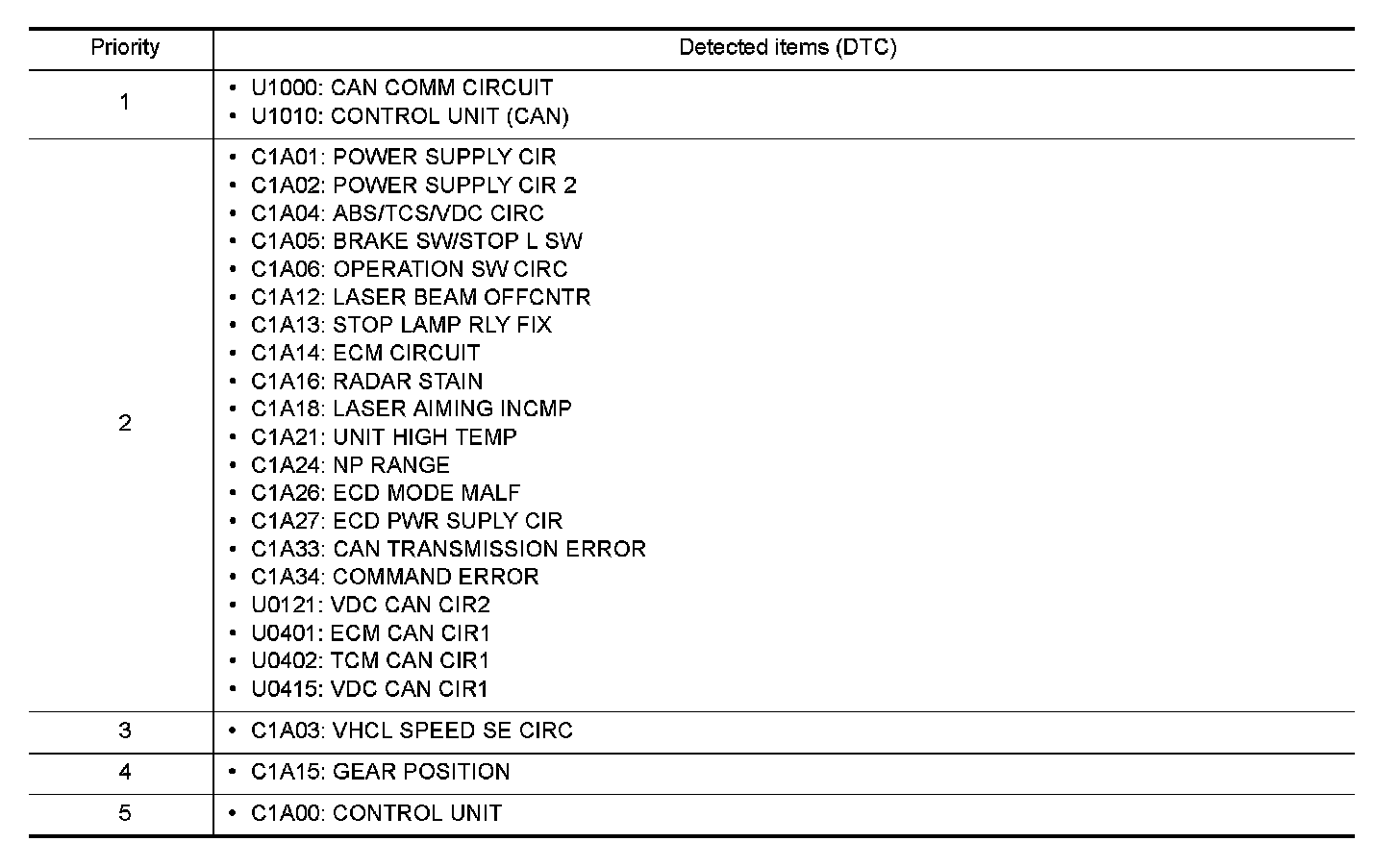 | Priority | Detected items (DTC) |
|---|---|
| 1 | • U1000: CAN COMM CIRCUIT<br>• U1010: CONTROL UNIT (CAN) |
| 2 | • C1A01: POWER SUPPLY CIR<br>• C1A02: POWER SUPPLY CIR 2<br>• C1A04: ABS/TCS/VDC CIRC<br>• C1A05: BRAKE SW/STOP L SW<br>• C1A06: OPERATION SW CIRC<br>• C1A12: LASER BEAM OFFCNTR<br>• C1A13: STOP LAMP RLY FIX<br>• C1A14: ECM CIRCUIT<br>• C1A16: RADAR STAIN<br>• C1A18: LASER AIMING INCMP<br>• C1A21: UNIT HIGH TEMP<br>• C1A24: NP RANGE<br>• C1A26: ECD MODE MALF<br>• C1A27: ECD PWR SUPLY CIR<br>• C1A33: CAN TRANSMISSION ERROR<br>• C1A34: COMMAND ERROR<br>• U0121: VDC CAN CIR2<br>• U0401: ECM CAN CIR1<br>• U0402: TCM CAN CIR1<br>• U0415: VDC CAN CIR1 |
| 3 | • C1A03: VHCL SPEED SE CIRC |
| 4 | • C1A15: GEAR POSITION |
| 5 | • C1A00: CONTROL UNIT |